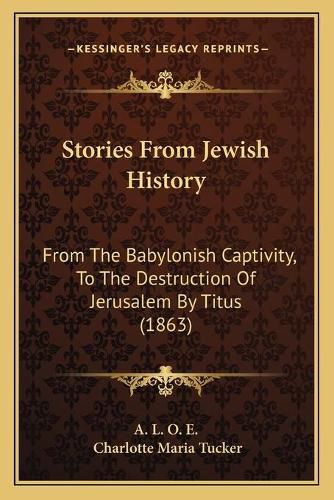 —KESSINGER'S LEGACY REPRINTS—

Stories From Jewish History

From The Babylonish Captivity, To The Destruction Of Jerusalem By Titus (1863)

A. L. O. E.
Charlotte Maria Tucker